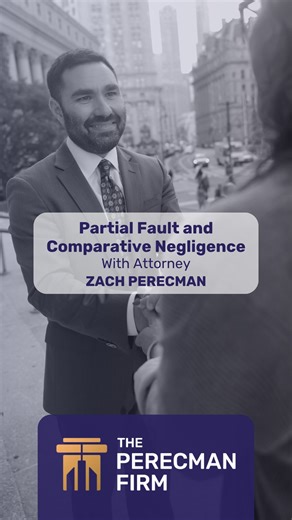 Partial Fault and Comparative Negligence
With Attorney
ZACH PERECMAN

THE PERECMAN FIRM